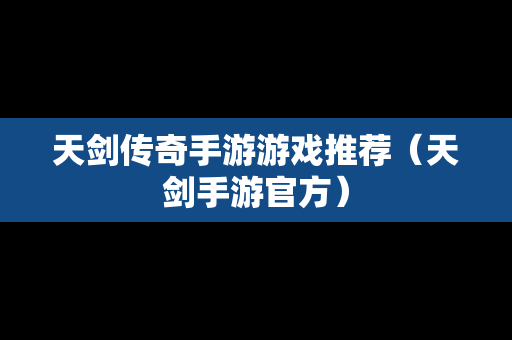 天剑传奇手游游戏推荐（天剑手游官方）